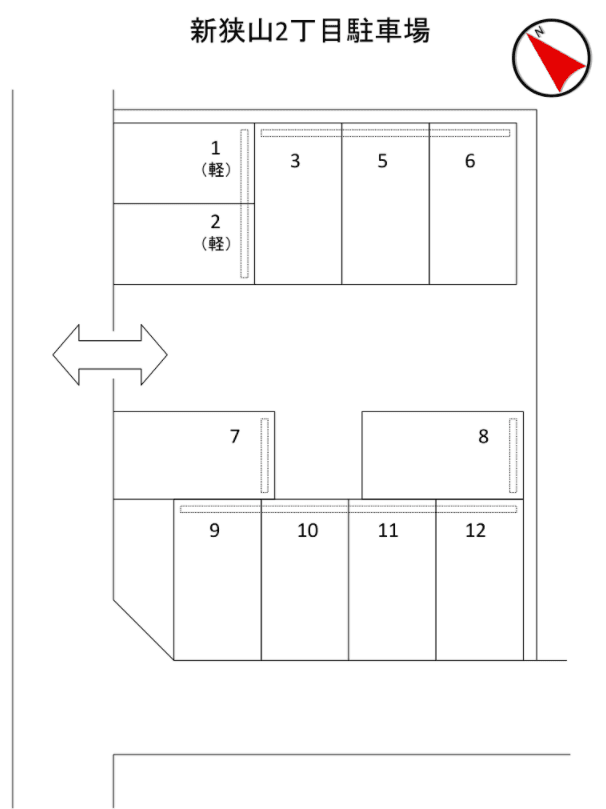 新狭山2丁目駐車場

N

1
（軽）

2
（軽）

3

5

6

7

8

9

10

11

12